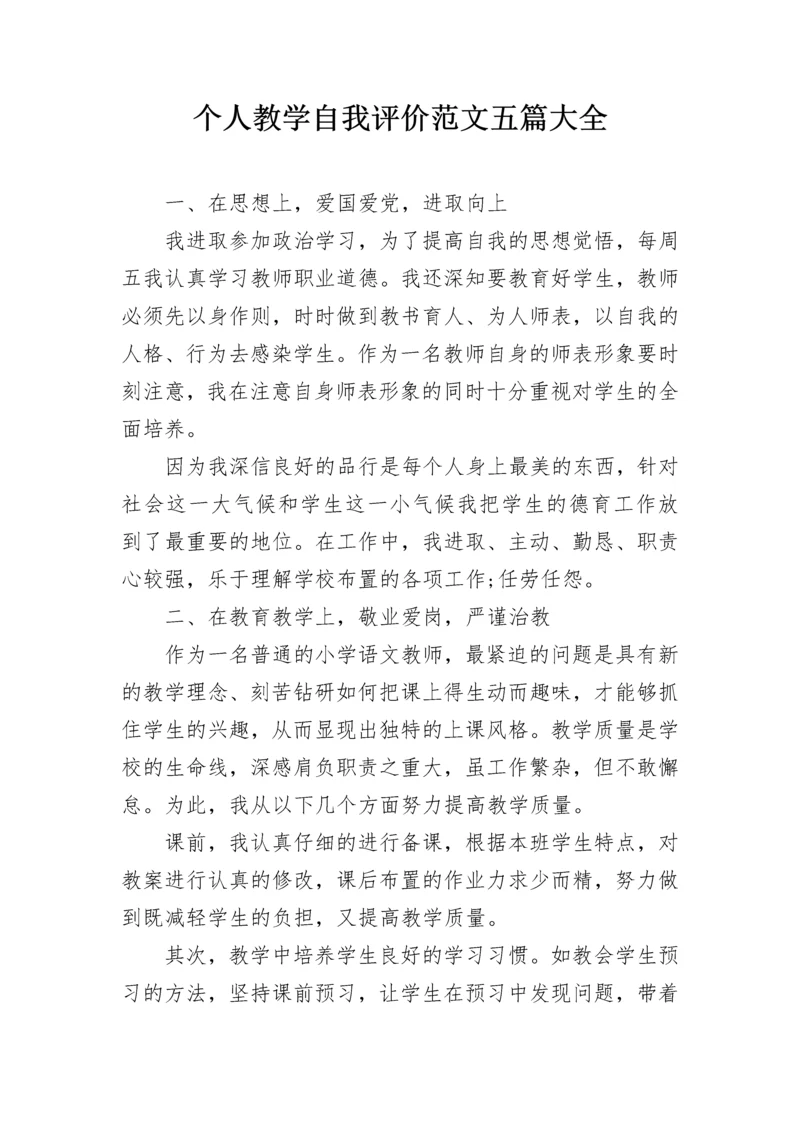 个人教学自我评价范文五篇大全

一、在思想上，爱国爱党，进取向上

我进取参加政治学习，为了提高自我的思想觉悟，每周五我认真学习教师职业道德。我还深知要教育好学生，教师必须先以身作则，时时做到教书育人、为人师表，以自我的人格、行为去感染学生。作为一名教师自身的师表形象要时刻注意，我在注意自身师表形象的同时十分重视对学生的全面培养。

因为我深信良好的品行是每个人身上最美的东西，针对社会这一大气候和学生这一小气候我把学生的德育工作放到了最重要的地位。在工作中，我进取、主动、勤恳、职责心较强，乐于理解学校布置的各项工作;任劳任怨。

二、在教育教学上，敬业爱岗，严谨治教

作为一名普通的小学语文教师，最紧迫的问题是具有新的教学理念、刻苦钻研如何把课上得生动而趣味，才能够抓住学生的兴趣，从而显现出独特的上课风格。教学质量是学校的生命线，深感肩负职责之重大，虽工作繁杂，但不敢懈怠。为此，我从以下几个方面努力提高教学质量。

课前，我认真仔细的进行备课，根据本班学生特点，对教案进行认真的修改，课后布置的作业力求少而精，努力做到既减轻学生的负担，又提高教学质量。

其次，教学中培养学生良好的学习习惯。如教会学生预习的方法，坚持课前预习，让学生在预习中发现问题，带着